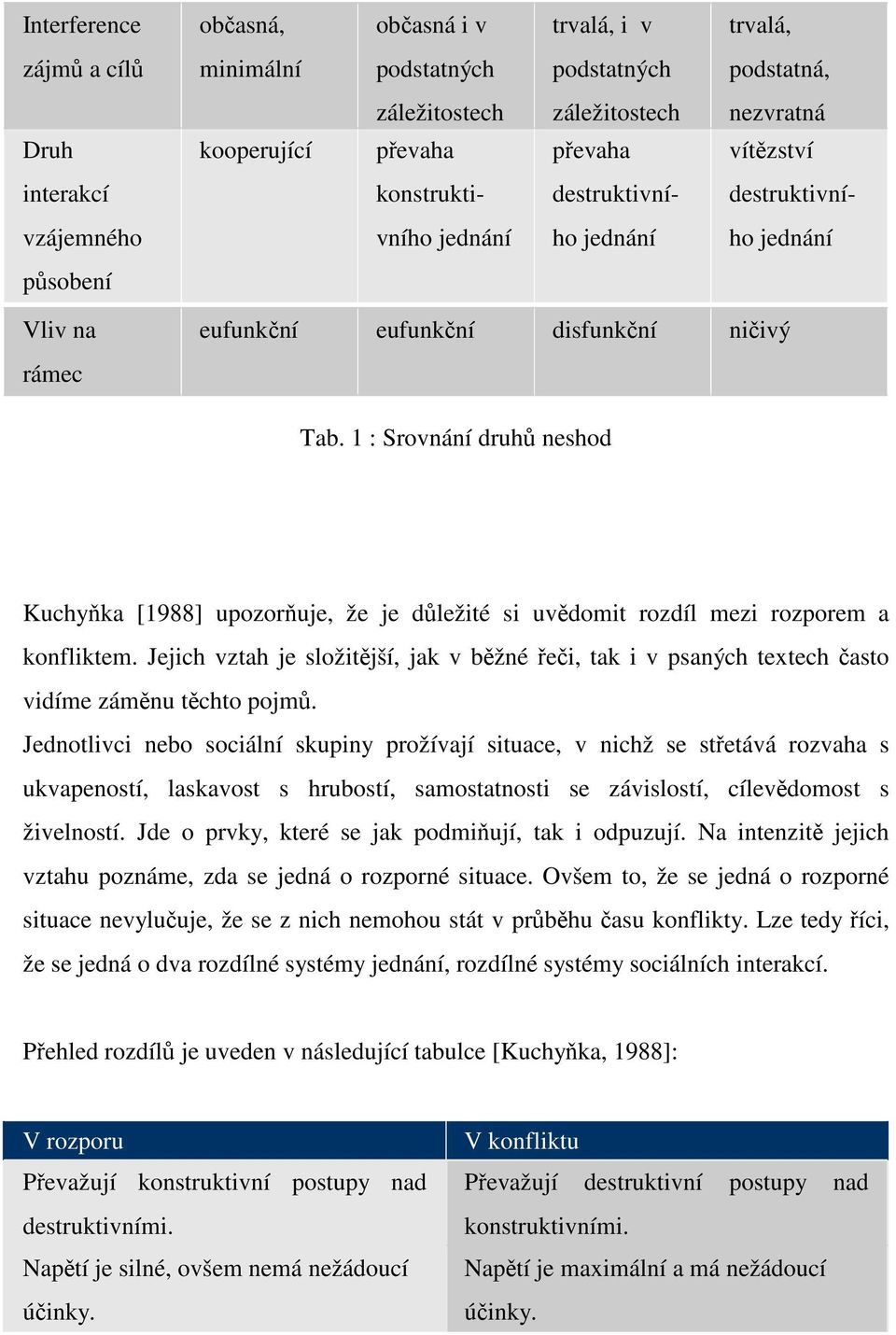 | Interference zájmů a cílů | občasná, minimální | občasná i v podstatných záležitostech | trvalá, i v podstatných záležitostech | trvalá, podstatná, nezvratná |
|---|---|---|---|---|
| Druh interakcí vzájemného působení | kooperující | převaha konstruktivního jednání | převaha destruktivního jednání | vítězství destruktivního jednání |
| Vliv na rámec | eufunkční | eufunkční | disfunkční | ničivý |

Tab. 1 : Srovnání druhů neshod

Kuchyňka [1988] upozorňuje, že je důležité si uvědomit rozdíl mezi rozporem a konfliktem. Jejich vztah je složitější, jak v běžné řeči, tak i v psaných textech často vidíme záměnu těchto pojmů.

Jednotlivci nebo sociální skupiny prožívají situace, v nichž se střetává rozvaha s ukvapeností, laskavost s hrubostí, samostatnosti se závislostí, cílevědomost s živelností. Jde o prvky, které se jak podmiňují, tak i odpuzují. Na intenzitě jejich vztahu poznáme, zda se jedná o rozporné situace. Ovšem to, že se jedná o rozporné situace nevylučuje, že se z nich nemohou stát v průběhu času konflikty. Lze tedy říci, že se jedná o dva rozdílné systémy jednání, rozdílné systémy sociálních interakcí.

Přehled rozdílů je uveden v následující tabulce [Kuchyňka, 1988]:

| V rozporu | V konfliktu |
|---|---|
| Převažují konstruktivní postupy nad destruktivními. | Převažují destruktivní postupy nad konstruktivními. |
| Napětí je silné, ovšem nemá nežádoucí účinky. | Napětí je maximální a má nežádoucí účinky. |